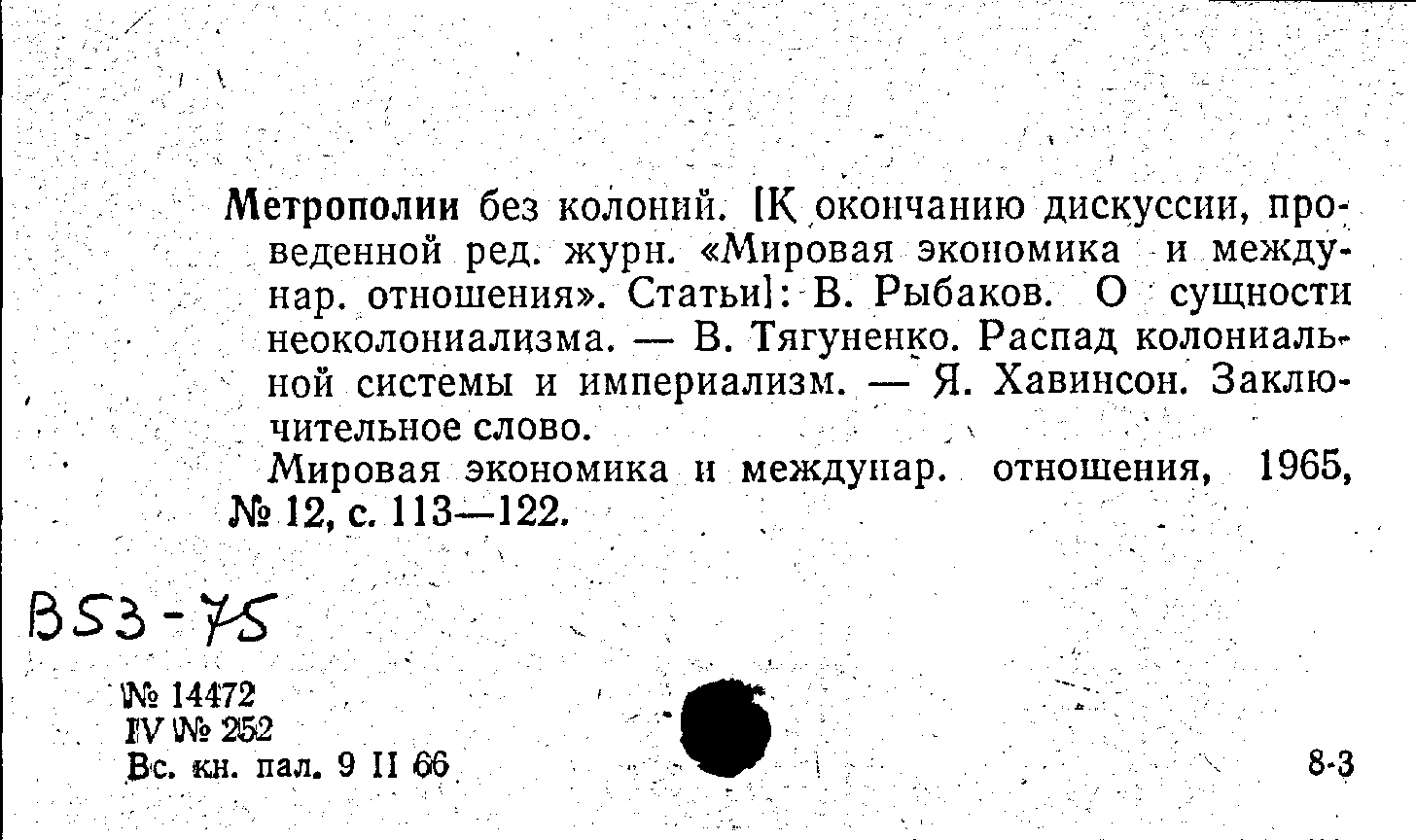 Метрополии без колоний. [К окончанию дискуссии, проведенной ред. журн. «Мировая экономика и междунар. отношения». Статьи]: В. Рыбаков. О сущности неоколониализма. — В. Тягуненко. Распад колониальной системы и империализм. — Я. Хавинсон. Заключительное слово.

Мировая экономика и междунар. отношения, 1965, № 12, с. 113—122.

В53-75

№ 14472
IV № 252
Вс. кн. пал. 9 II 66

8-3